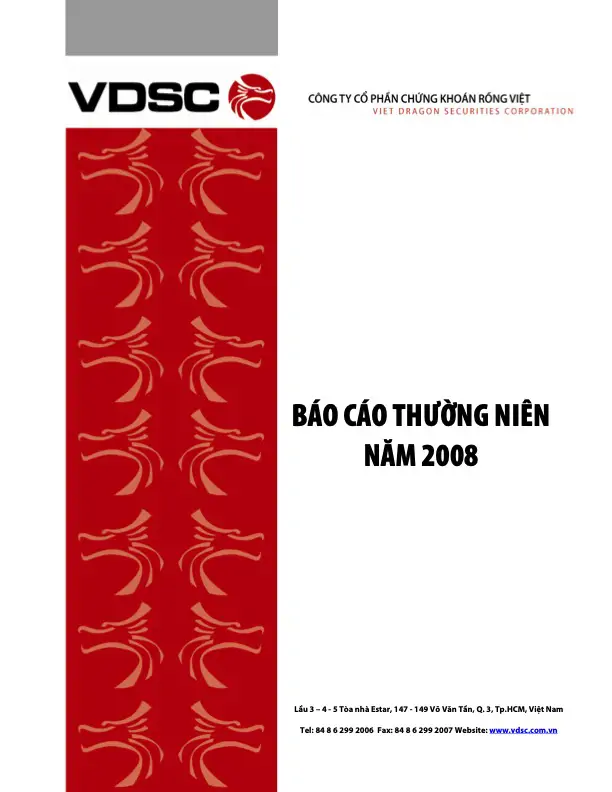 VDSC

CÔNG TY CỔ PHẦN CHỨNG KHOÁN RỒNG VIỆT
VIET DRAGON SECURITIES CORPORATION

BÁO CÁO THƯỜNG NIÊN
NĂM 2008

Lầu 3 – 4 - 5 Tòa nhà Estar, 147 - 149 Võ Văn Tần, Q. 3, Tp.HCM, Việt Nam

Tel: 84 8 6 299 2006 Fax: 84 8 6 299 2007 Website: www.vdsc.com.vn